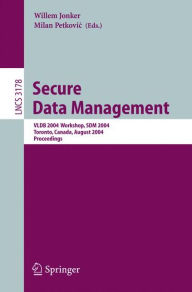 Willem Jonker
Milan Petković (Eds.)

LNCS 3178

Secure
Data Management

VLDB 2004 Workshop, SDM 2004
Toronto, Canada, August 2004
Proceedings

Springer